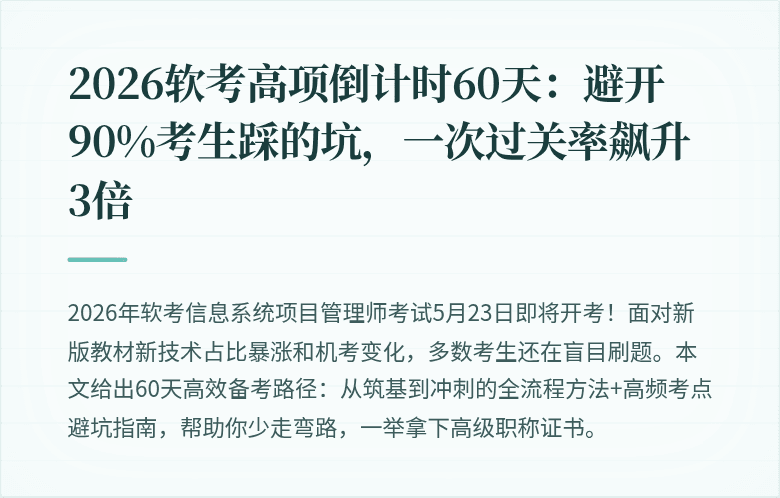 2026软考高项倒计时60天：避开90%考生踩的坑，一次过关率飙升3倍

2026年软考信息系统项目管理师考试5月23日即将开考！面对新版教材新技术占比暴涨和机考变化，多数考生还在盲目刷题。本文给出60天高效备考路径：从筑基到冲刺的全流程方法+高频考点避坑指南，帮助你少走弯路，一举拿下高级职称证书。